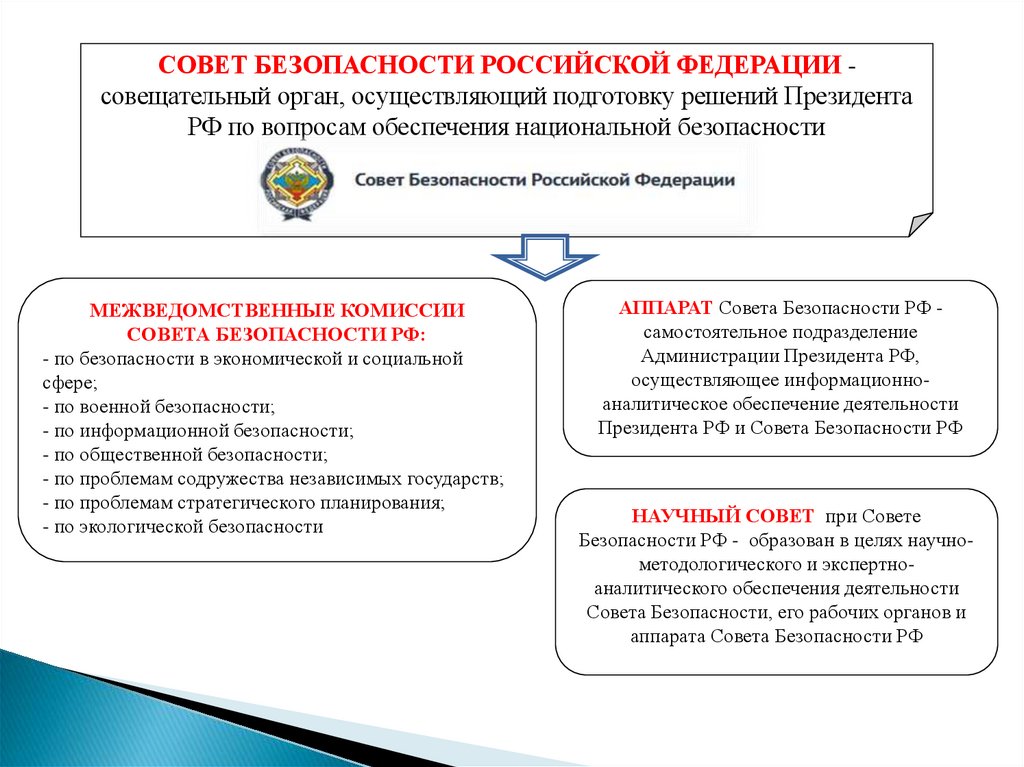 СОВЕТ БЕЗОПАСНОСТИ РОССИЙСКОЙ ФЕДЕРАЦИИ - совещательный орган, осуществляющий подготовку решений Президента РФ по вопросам обеспечения национальной безопасности

Совет Безопасности Российской Федерации

МЕЖВЕДОМСТВЕННЫЕ КОМИССИИ СОВЕТА БЕЗОПАСНОСТИ РФ:
- по безопасности в экономической и социальной сфере;
- по военной безопасности;
- по информационной безопасности;
- по общественной безопасности;
- по проблемам содружества независимых государств;
- по проблемам стратегического планирования;
- по экологической безопасности

АППАРАТ Совета Безопасности РФ - самостоятельное подразделение Администрации Президента РФ, осуществляющее информационно-аналитическое обеспечение деятельности Президента РФ и Совета Безопасности РФ

НАУЧНЫЙ СОВЕТ при Совете Безопасности РФ - образован в целях научно-методологического и экспертно-аналитического обеспечения деятельности Совета Безопасности, его рабочих органов и аппарата Совета Безопасности РФ